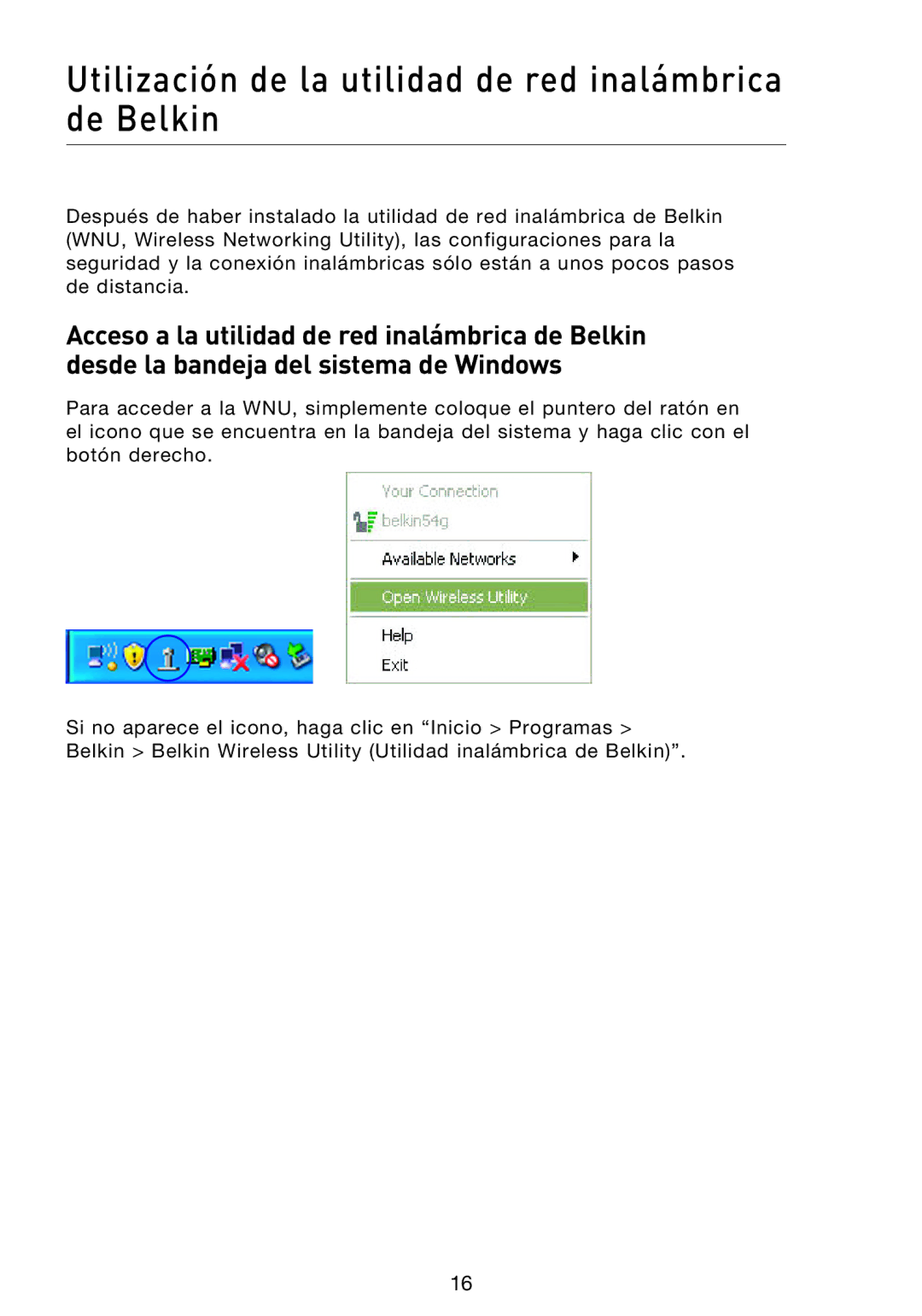 Utilización de la utilidad de red inalámbrica de Belkin

Después de haber instalado la utilidad de red inalámbrica de Belkin (WNU, Wireless Networking Utility), las configuraciones para la seguridad y la conexión inalámbricas sólo están a unos pocos pasos de distancia.

Acceso a la utilidad de red inalámbrica de Belkin desde la bandeja del sistema de Windows

Para acceder a la WNU, simplemente coloque el puntero del ratón en el icono que se encuentra en la bandeja del sistema y haga clic con el botón derecho.

Your Connection
belkin54g
Available Networks
Open Wireless Utility
Help
Exit

Si no aparece el icono, haga clic en “Inicio > Programas > Belkin > Belkin Wireless Utility (Utilidad inalámbrica de Belkin)”.

16